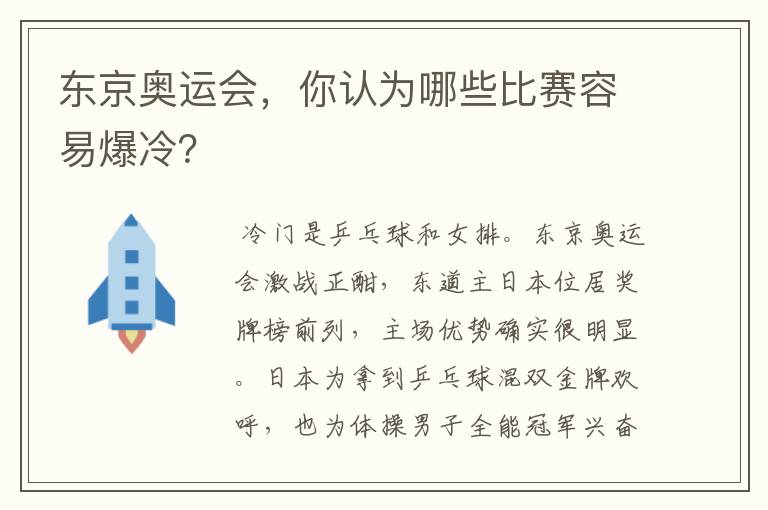 东京奥运会，你认为哪些比赛容易爆冷?

冷门是乒乓球和女排。东京奥运会激战正酣，东道主日本位居奖牌榜前列，主场优势确实很明显。日本为拿到乒乓球混双金牌欢呼，也为体操男子全能冠军兴奋